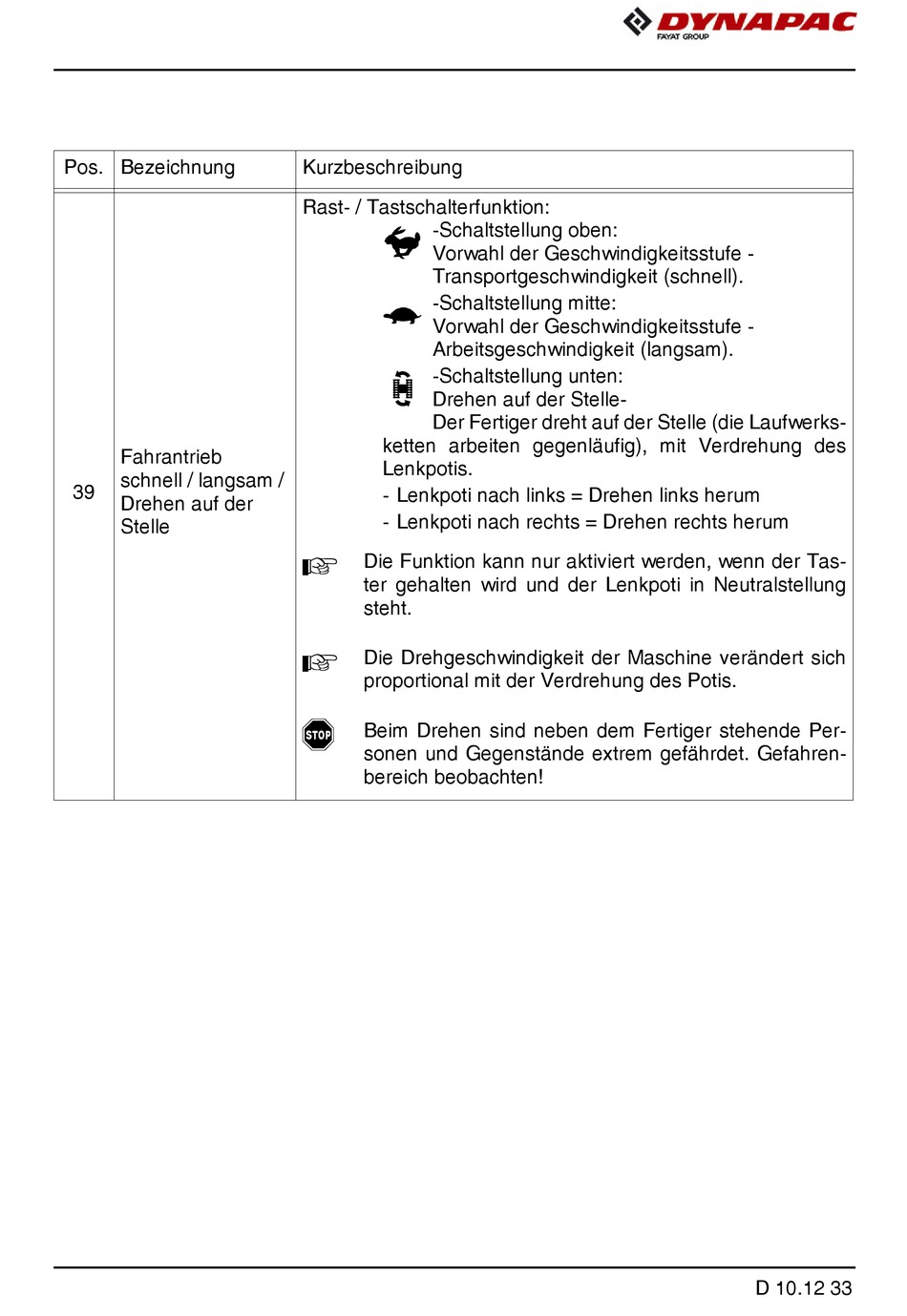 DYNAPAC
FAYAT GROUP

| Pos. | Bezeichnung | Kurzbeschreibung |
|---|---|---|
| 39 | Fahrantrieb schnell / langsam / Drehen auf der Stelle | Rast- / Tastschalterfunktion: -Schaltstellung oben: Vorwahl der Geschwindigkeitsstufe - Transportgeschwindigkeit (schnell). -Schaltstellung mitte: Vorwahl der Geschwindigkeitsstufe - Arbeitsgeschwindigkeit (langsam). -Schaltstellung unten: Drehen auf der Stelle- Der Fertiger dreht auf der Stelle (die Laufwerksketten arbeiten gegenläufig), mit Verdrehung des Lenkpotis. - Lenkpoti nach links = Drehen links herum - Lenkpoti nach rechts = Drehen rechts herum Die Funktion kann nur aktiviert werden, wenn der Taster gehalten wird und der Lenkpoti in Neutralstellung steht. Die Drehgeschwindigkeit der Maschine verändert sich proportional mit der Verdrehung des Potis. STOP Beim Drehen sind neben dem Fertiger stehende Personen und Gegenstände extrem gefährdet. Gefahrenbereich beobachten! |

D 10.12 33